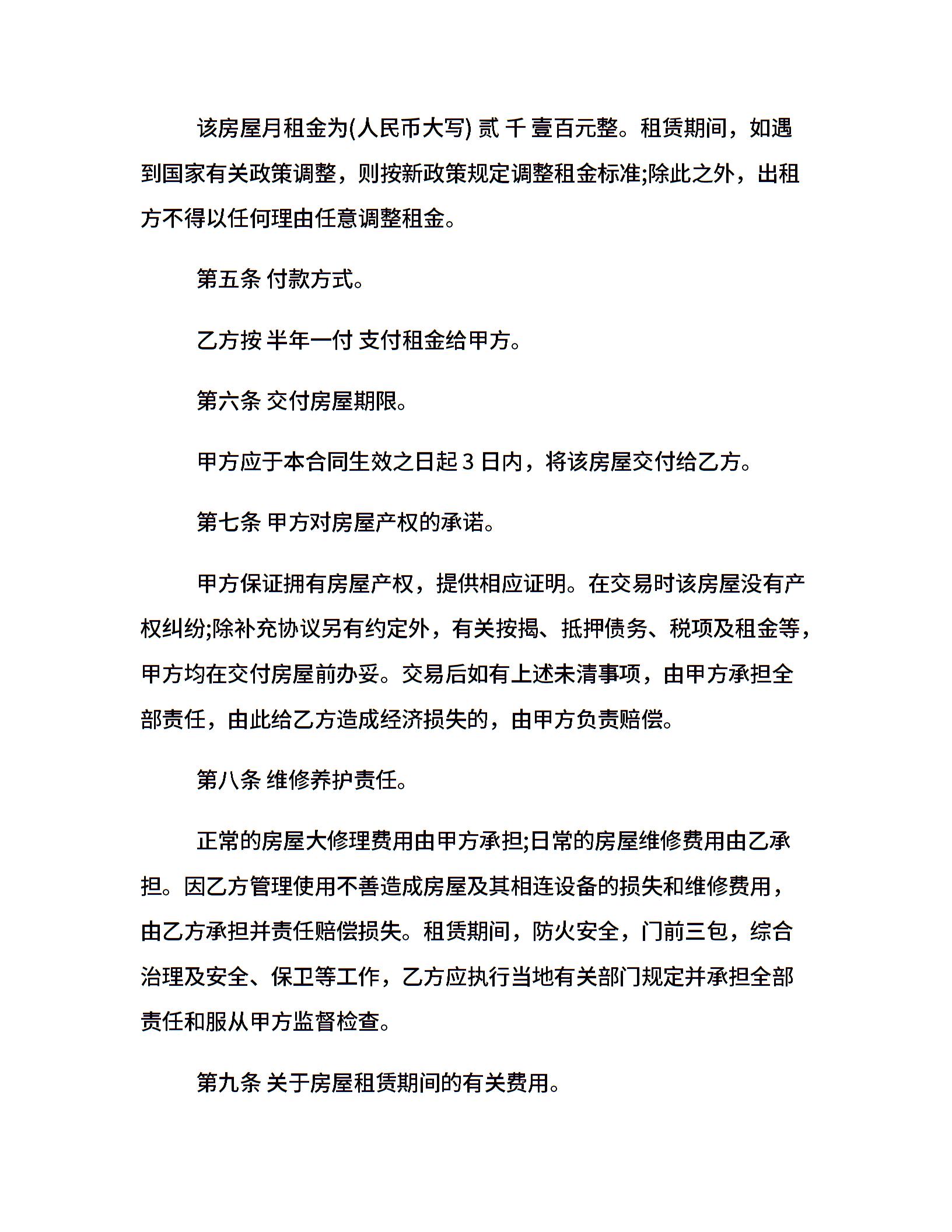 该房屋月租金为(人民币大写) 贰 千 壹百元整。租赁期间，如遇到国家有关政策调整，则按新政策规定调整租金标准;除此之外，出租方不得以任何理由任意调整租金。

第五条 付款方式。

乙方按 半年一付 支付租金给甲方。

第六条 交付房屋期限。

甲方应于本合同生效之日起 3 日内，将该房屋交付给乙方。

第七条 甲方对房屋产权的承诺。

甲方保证拥有房屋产权，提供相应证明。在交易时该房屋没有产权纠纷;除补充协议另有约定外，有关按揭、抵押债务、税项及租金等，甲方均在交付房屋前办妥。交易后如有上述未清事项，由甲方承担全部责任，由此给乙方造成经济损失的，由甲方负责赔偿。

第八条 维修养护责任。

正常的房屋大修理费用由甲方承担;日常的房屋维修费用由乙承担。因乙方管理使用不善造成房屋及其相连设备的损失和维修费用，由乙方承担并责任赔偿损失。租赁期间，防火安全，门前三包，综合治理及安全、保卫等工作，乙方应执行当地有关部门规定并承担全部责任和服从甲方监督检查。

第九条 关于房屋租赁期间的有关费用。